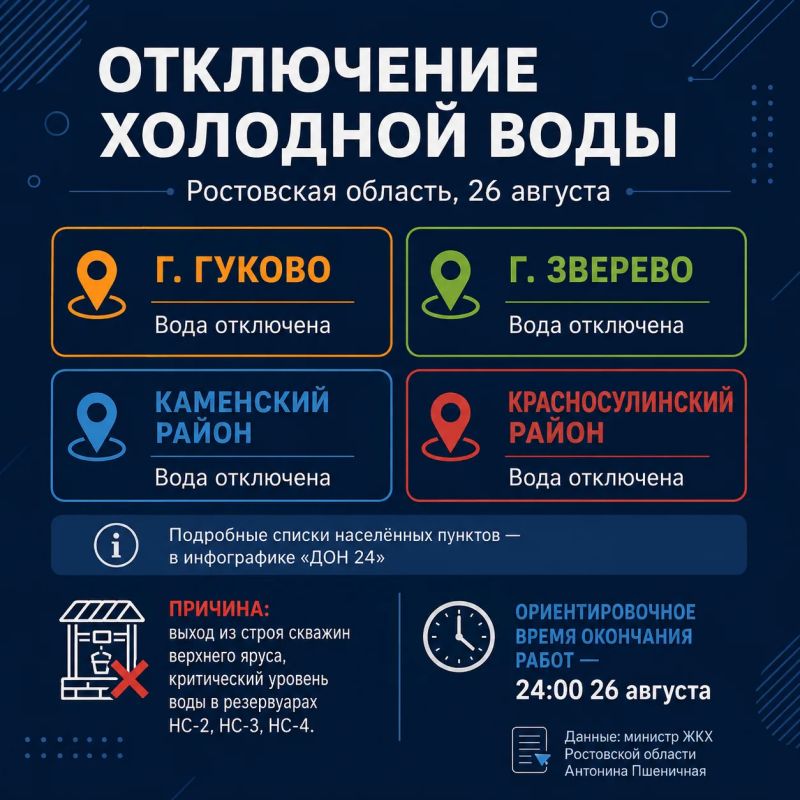 ОТКЛЮЧЕНИЕ ХОЛОДНОЙ ВОДЫ

Ростовская область, 26 августа

Г. ГУКОВО
Вода отключена

Г. ЗВЕРЕВО
Вода отключена

КАМЕНСКИЙ РАЙОН
Вода отключена

КРАСНОСУЛИНСКИЙ РАЙОН
Вода отключена

Подробные списки населённых пунктов — в инфографике «ДОН 24»

ПРИЧИНА:
выход из строя скважин верхнего яруса, критический уровень воды в резервуарах НС-2, НС-3, НС-4.

ОРИЕНТИРОВОЧНОЕ ВРЕМЯ ОКОНЧАНИЯ РАБОТ —
24:00 26 августа

Данные: министр ЖКХ Ростовской области Антонина Пшеничная